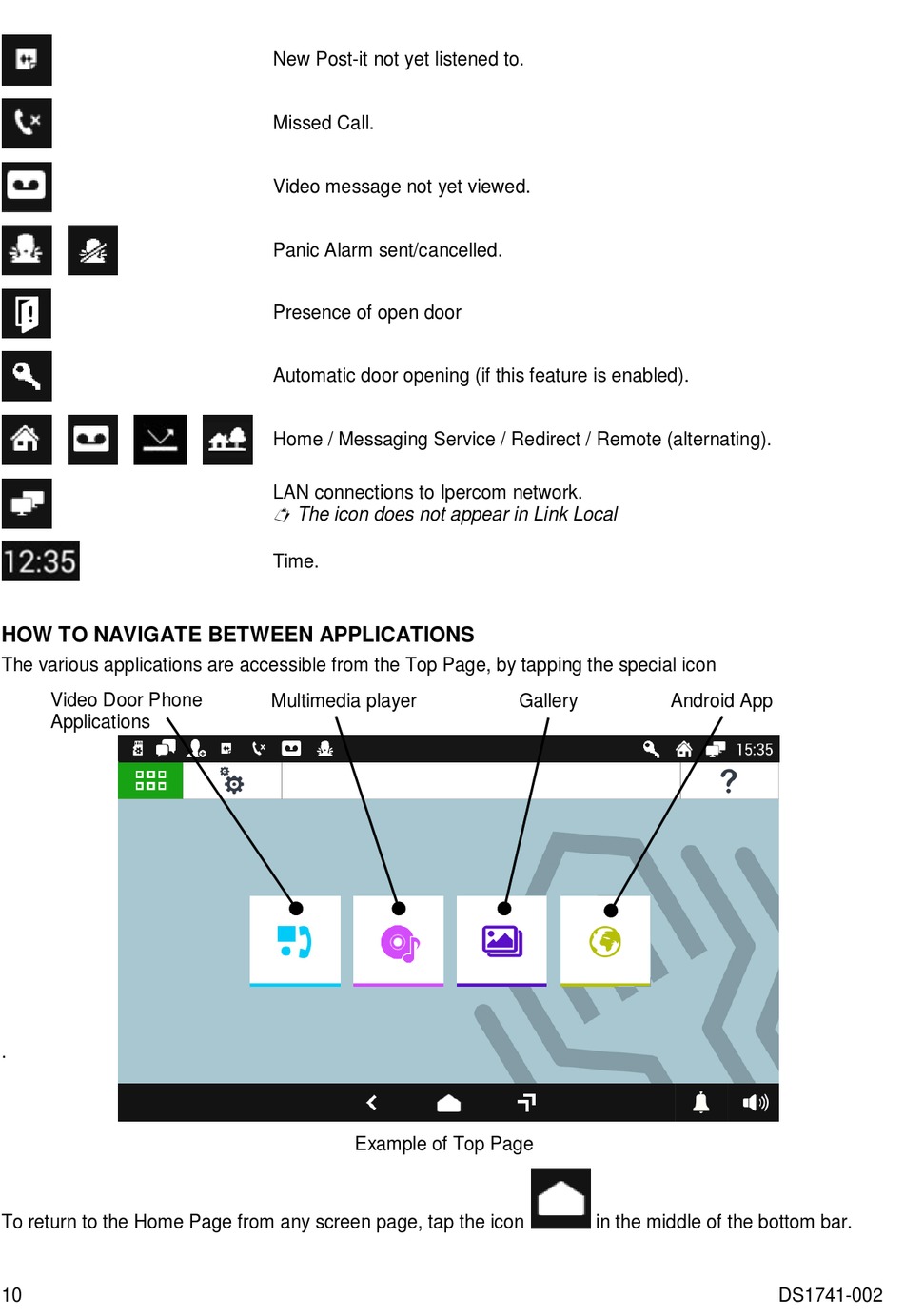 New Post-it not yet listened to.

Missed Call.

Video message not yet viewed.

Panic Alarm sent/cancelled.

Presence of open door

Automatic door opening (if this feature is enabled).

Home / Messaging Service / Redirect / Remote (alternating).

LAN connections to Ipercom network.
The icon does not appear in Link Local

12:35 Time.

HOW TO NAVIGATE BETWEEN APPLICATIONS

The various applications are accessible from the Top Page, by tapping the special icon

Video Door Phone Applications

Multimedia player

Gallery

Android App

15:35

?

.

Example of Top Page

To return to the Home Page from any screen page, tap the icon in the middle of the bottom bar.

10

DS1741-002